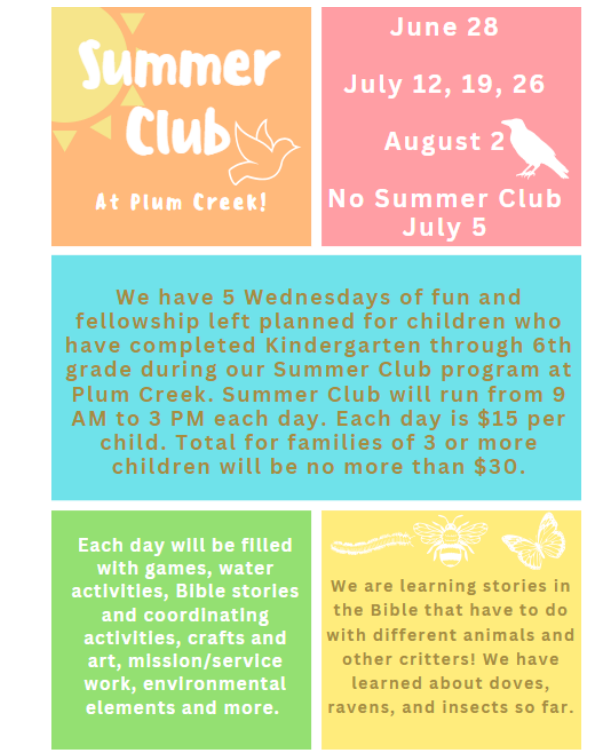 Summer Club

At Plum Creek!

June 28

July 12, 19, 26

August 2

No Summer Club July 5

We have 5 Wednesdays of fun and fellowship left planned for children who have completed Kindergarten through 6th grade during our Summer Club program at Plum Creek. Summer Club will run from 9 AM to 3 PM each day. Each day is $15 per child. Total for families of 3 or more children will be no more than $30.

Each day will be filled with games, water activities, Bible stories and coordinating activities, crafts and art, mission/service work, environmental elements and more.

We are learning stories in the Bible that have to do with different animals and other critters! We have learned about doves, ravens, and insects so far.